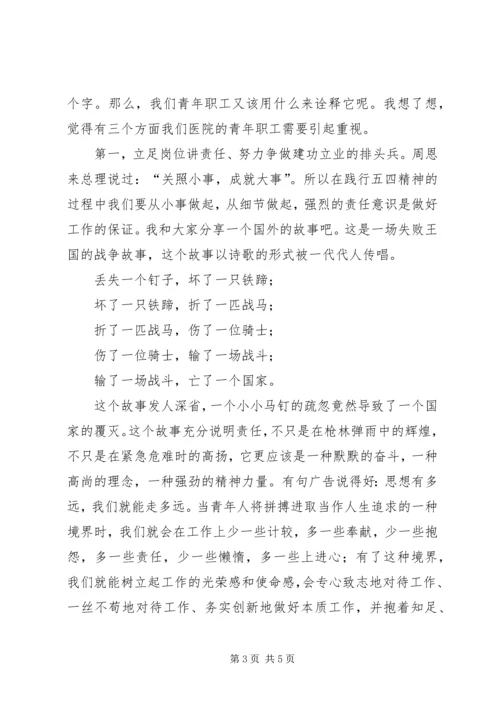 个字。那么，我们青年职工又该用什么来诠释它呢。我想了想，觉得有三个方面我们医院的青年职工需要引起重视。

第一，立足岗位讲责任、努力争做建功立业的排头兵。周恩来总理说过：“关照小事，成就大事”。所以在践行五四精神的过程中我们要从小事做起，从细节做起，强烈的责任意识是做好工作的保证。我和大家分享一个国外的故事吧。这是一场失败王国的战争故事，这个故事以诗歌的形式被一代代人传唱。

丢失一个钉子，坏了一只铁蹄；

坏了一只铁蹄，折了一匹战马；

折了一匹战马，伤了一位骑士；

伤了一位骑士，输了一场战斗；

输了一场战斗，亡了一个国家。

这个故事发人深省，一个小小马钉的疏忽竟然导致了一个国家的覆灭。这个故事充分说明责任，不只是在枪林弹雨中的辉煌，不只是在紧急危难时的高扬，它更应该是一种默默的奋斗，一种高尚的理念，一种强劲的精神力量。有句广告说得好：思想有多远，我们就能走多远。当青年人将拼搏进取当作人生追求的一种境界时，我们就会在工作上少一些计较，多一些奉献，少一些抱怨，多一些责任，少一些懒惰，多一些上进心；有了这种境界，我们就能树立起工作的光荣感和使命感，会专心致志地对待工作、一丝不苟地对待工作、务实创新地做好本质工作，并抱着知足、

第 3 页 共 5 页